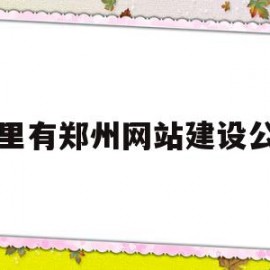 里有郑州网站建设公